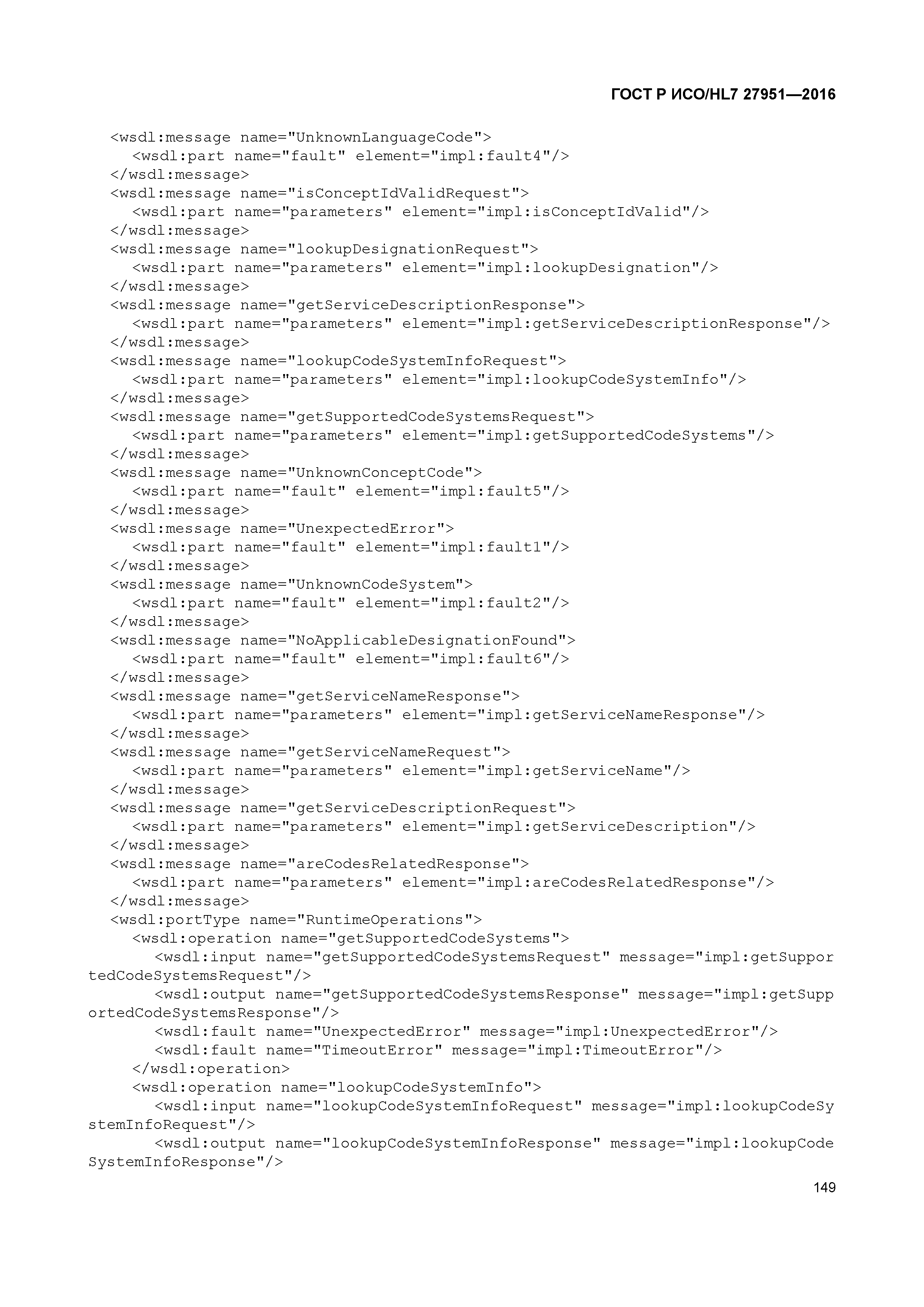 ГОСТ Р ИСО/HL7 27951—2016

<wsdl:message name="UnknownLanguageCode">
<wsdl:part name="fault" element="impl:fault4"/>
</wsdl:message>
<wsdl:message name="isConceptIdValidRequest">
<wsdl:part name="parameters" element="impl:isConceptIdValid"/>
</wsdl:message>
<wsdl:message name="lookupDesignationRequest">
<wsdl:part name="parameters" element="impl:lookupDesignation"/>
</wsdl:message>
<wsdl:message name="getServiceDescriptionResponse">
<wsdl:part name="parameters" element="impl:getServiceDescriptionResponse"/>
</wsdl:message>
<wsdl:message name="lookupCodeSystemInfoRequest">
<wsdl:part name="parameters" element="impl:lookupCodeSystemInfo"/>
</wsdl:message>
<wsdl:message name="getSupportedCodeSystemsRequest">
<wsdl:part name="parameters" element="impl:getSupportedCodeSystems"/>
</wsdl:message>
<wsdl:message name="UnknownConceptCode">
<wsdl:part name="fault" element="impl:fault5"/>
</wsdl:message>
<wsdl:message name="UnexpectedError">
<wsdl:part name="fault" element="impl:fault1"/>
</wsdl:message>
<wsdl:message name="UnknownCodeSystem">
<wsdl:part name="fault" element="impl:fault2"/>
</wsdl:message>
<wsdl:message name="NoApplicableDesignationFound">
<wsdl:part name="fault" element="impl:fault6"/>
</wsdl:message>
<wsdl:message name="getServiceNameResponse">
<wsdl:part name="parameters" element="impl:getServiceNameResponse"/>
</wsdl:message>
<wsdl:message name="getServiceNameRequest">
<wsdl:part name="parameters" element="impl:getServiceName"/>
</wsdl:message>
<wsdl:message name="getServiceDescriptionRequest">
<wsdl:part name="parameters" element="impl:getServiceDescription"/>
</wsdl:message>
<wsdl:message name="areCodesRelatedResponse">
<wsdl:part name="parameters" element="impl:areCodesRelatedResponse"/>
</wsdl:message>
<wsdl:portType name="RuntimeOperations">
<wsdl:operation name="getSupportedCodeSystems">
<wsdl:input name="getSupportedCodeSystemsRequest" message="impl:getSupportedCodeSystemsRequest"/>
<wsdl:output name="getSupportedCodeSystemsResponse" message="impl:getSupportedCodeSystemsResponse"/>
<wsdl:fault name="UnexpectedError" message="impl:UnexpectedError"/>
<wsdl:fault name="TimeoutError" message="impl:TimeoutError"/>
</wsdl:operation>
<wsdl:operation name="lookupCodeSystemInfo">
<wsdl:input name="lookupCodeSystemInfoRequest" message="impl:lookupCodeSystemInfoRequest"/>
<wsdl:output name="lookupCodeSystemInfoResponse" message="impl:lookupCodeSystemInfoResponse"/>

149